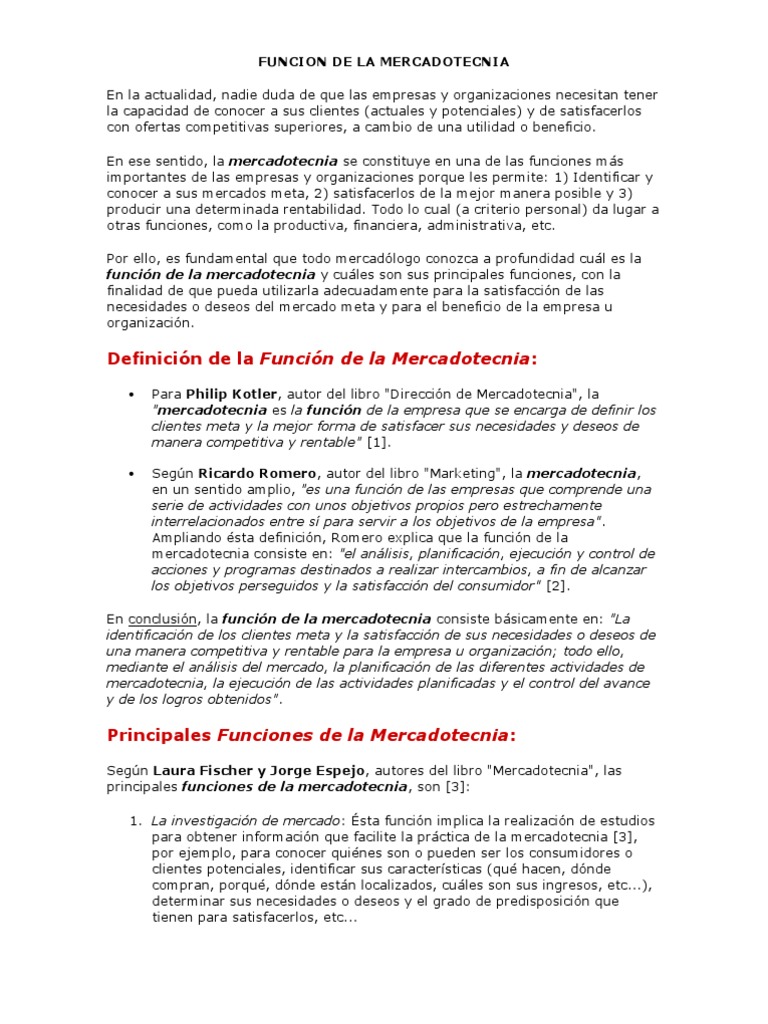 FUNCION DE LA MERCADOTECNIA

En la actualidad, nadie duda de que las empresas y organizaciones necesitan tener la capacidad de conocer a sus clientes (actuales y potenciales) y de satisfacerlos con ofertas competitivas superiores, a cambio de una utilidad o beneficio.

En ese sentido, la mercadotecnia se constituye en una de las funciones más importantes de las empresas y organizaciones porque les permite: 1) Identificar y conocer a sus mercados meta, 2) satisfacerlos de la mejor manera posible y 3) producir una determinada rentabilidad. Todo lo cual (a criterio personal) da lugar a otras funciones, como la productiva, financiera, administrativa, etc.

Por ello, es fundamental que todo mercadólogo conozca a profundidad cuál es la función de la mercadotecnia y cuáles son sus principales funciones, con la finalidad de que pueda utilizarla adecuadamente para la satisfacción de las necesidades o deseos del mercado meta y para el beneficio de la empresa u organización.

Definición de la Función de la Mercadotecnia:

• Para Philip Kotler, autor del libro "Dirección de Mercadotecnia", la "mercadotecnia es la función de la empresa que se encarga de definir los clientes meta y la mejor forma de satisfacer sus necesidades y deseos de manera competitiva y rentable" [1].

• Según Ricardo Romero, autor del libro "Marketing", la mercadotecnia, en un sentido amplio, "es una función de las empresas que comprende una serie de actividades con unos objetivos propios pero estrechamente interrelacionados entre sí para servir a los objetivos de la empresa". Ampliando ésta definición, Romero explica que la función de la mercadotecnia consiste en: "el análisis, planificación, ejecución y control de acciones y programas destinados a realizar intercambios, a fin de alcanzar los objetivos perseguidos y la satisfacción del consumidor" [2].

En conclusión, la función de la mercadotecnia consiste básicamente en: "La identificación de los clientes meta y la satisfacción de sus necesidades o deseos de una manera competitiva y rentable para la empresa u organización; todo ello, mediante el análisis del mercado, la planificación de las diferentes actividades de mercadotecnia, la ejecución de las actividades planificadas y el control del avance y de los logros obtenidos".

Principales Funciones de la Mercadotecnia:

Según Laura Fischer y Jorge Espejo, autores del libro "Mercadotecnia", las principales funciones de la mercadotecnia, son [3]:

1. La investigación de mercado: Ésta función implica la realización de estudios para obtener información que facilite la práctica de la mercadotecnia [3], por ejemplo, para conocer quiénes son o pueden ser los consumidores o clientes potenciales, identificar sus características (qué hacen, dónde compran, porqué, dónde están localizados, cuáles son sus ingresos, etc...), determinar sus necesidades o deseos y el grado de predisposición que tienen para satisfacerlos, etc...